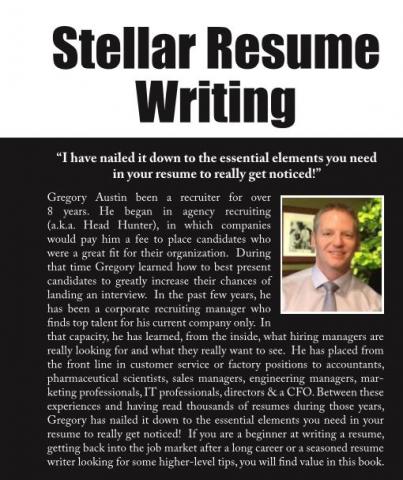 Stellar Resume Writing

"I have nailed it down to the essential elements you need in your resume to really get noticed!"

Gregory Austin been a recruiter for over 8 years. He began in agency recruiting (a.k.a. Head Hunter), in which companies would pay him a fee to place candidates who were a great fit for their organization. During that time Gregory learned how to best present candidates to greatly increase their chances of landing an interview. In the past few years, he has been a corporate recruiting manager who finds top talent for his current company only. In that capacity, he has learned, from the inside, what hiring managers are really looking for and what they really want to see. He has placed from the front line in customer service or factory positions to accountants, pharmaceutical scientists, sales managers, engineering managers, marketing professionals, IT professionals, directors & a CFO. Between these experiences and having read thousands of resumes during those years, Gregory has nailed it down to the essential elements you need in your resume to really get noticed! If you are a beginner at writing a resume, getting back into the job market after a long career or a seasoned resume writer looking for some higher-level tips, you will find value in this book.